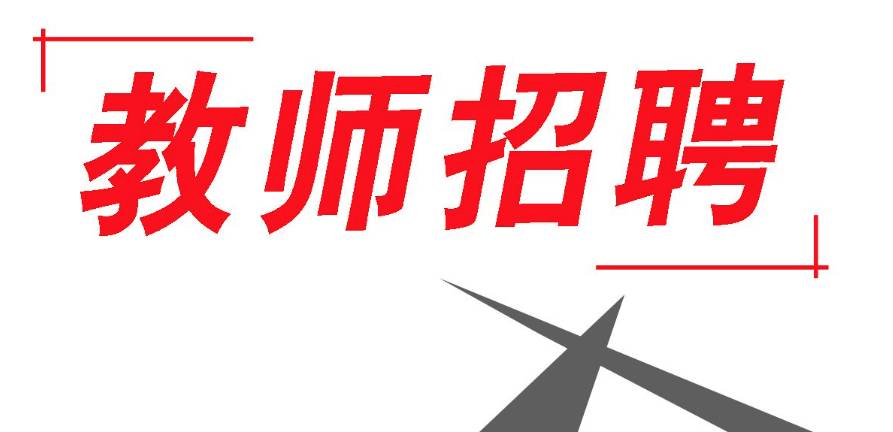 教师招聘